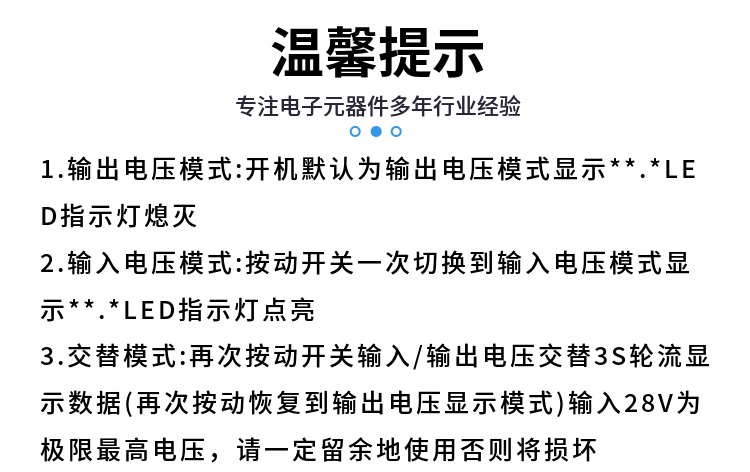 温馨提示

专注电子元器件多年行业经验

1.输出电压模式:开机默认为输出电压模式显示**.*LED指示灯熄灭

2.输入电压模式:按动开关一次切换到输入电压模式显示**.*LED指示灯点亮

3.交替模式:再次按动开关输入/输出电压交替3S轮流显示数据(再次按动恢复到输出电压显示模式)输入28V为极限最高电压，请一定留余地使用否则将损坏